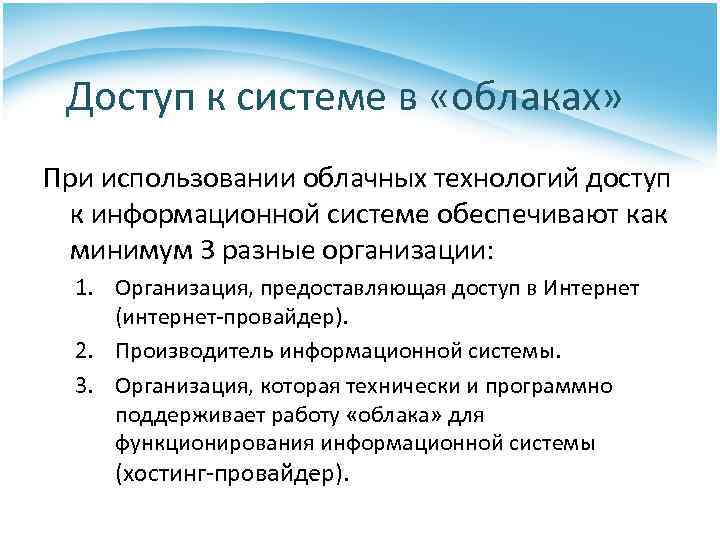 Доступ к системе в «облаках»

При использовании облачных технологий доступ к информационной системе обеспечивают как минимум 3 разные организации:

1. Организация, предоставляющая доступ в Интернет (интернет-провайдер).
2. Производитель информационной системы.
3. Организация, которая технически и программно поддерживает работу «облака» для функционирования информационной системы (хостинг-провайдер).